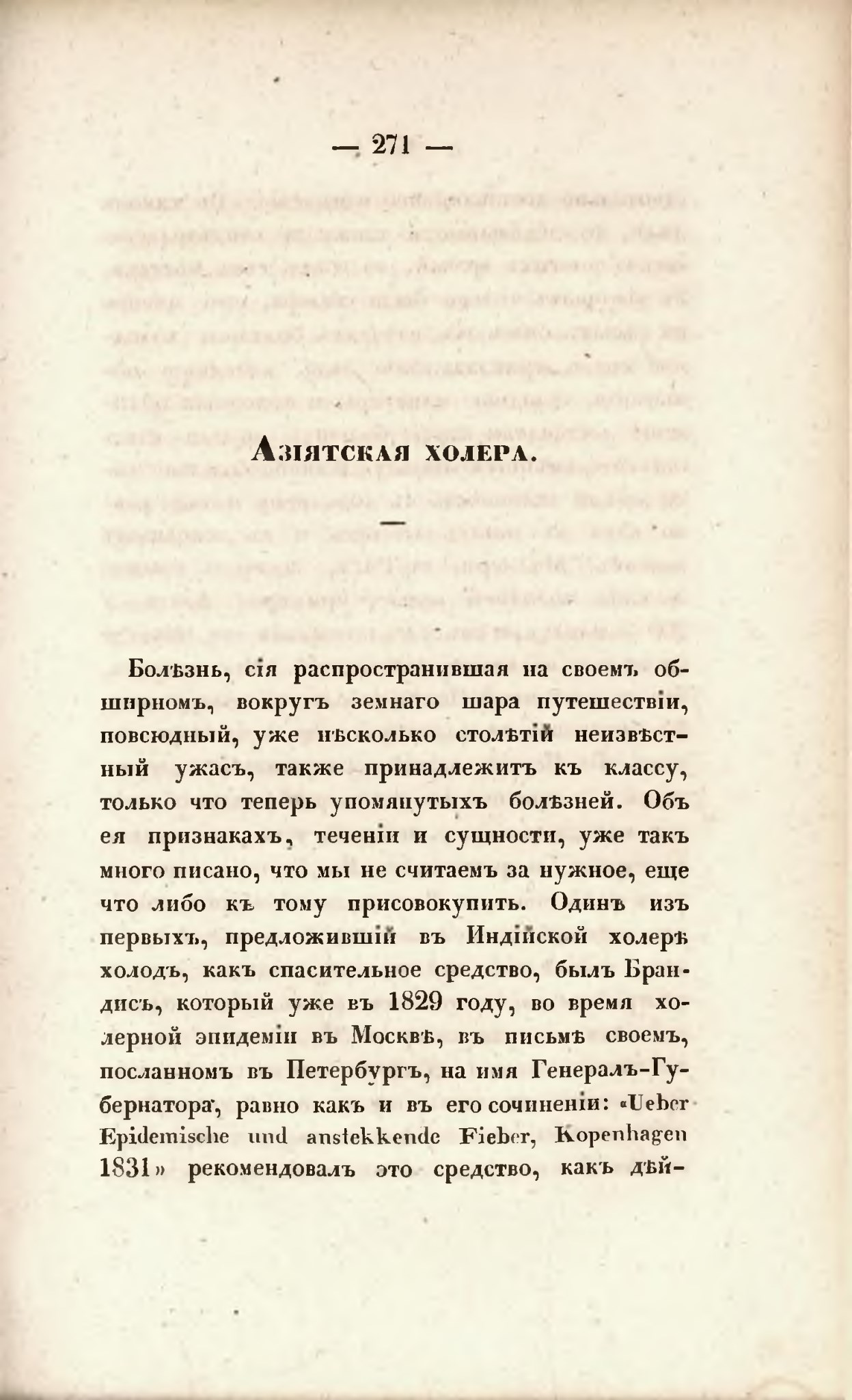 — 271 —

Азіятская холера.

Болѣзнь, сія распространившая на своемъ обширномъ, вокругъ земнаго шара путешествіи, повсюдный, уже нѣсколько столѣтій неизвѣстный ужасъ, также принадлежитъ къ классу, только что теперь упомянутыхъ болѣзней. Объ ея признакахъ, теченіи и сущности, уже такъ много писано, что мы не считаемъ за нужное, еще что либо къ тому присовокупить. Одинъ изъ первыхъ, предложившій въ Индійской холерѣ холодъ, какъ спасительное средство, былъ Брандисъ, который уже въ 1829 году, во время холерной эпидеміи въ Москвѣ, въ письмѣ своемъ, посланномъ въ Петербургъ, на имя Генералъ-Губернатора, равно какъ и въ его сочиненіи: «Ueber Epidemische und anstekkende Fieber, Kopenhagen 1831» рекомендовалъ это средство, какъ дѣй-